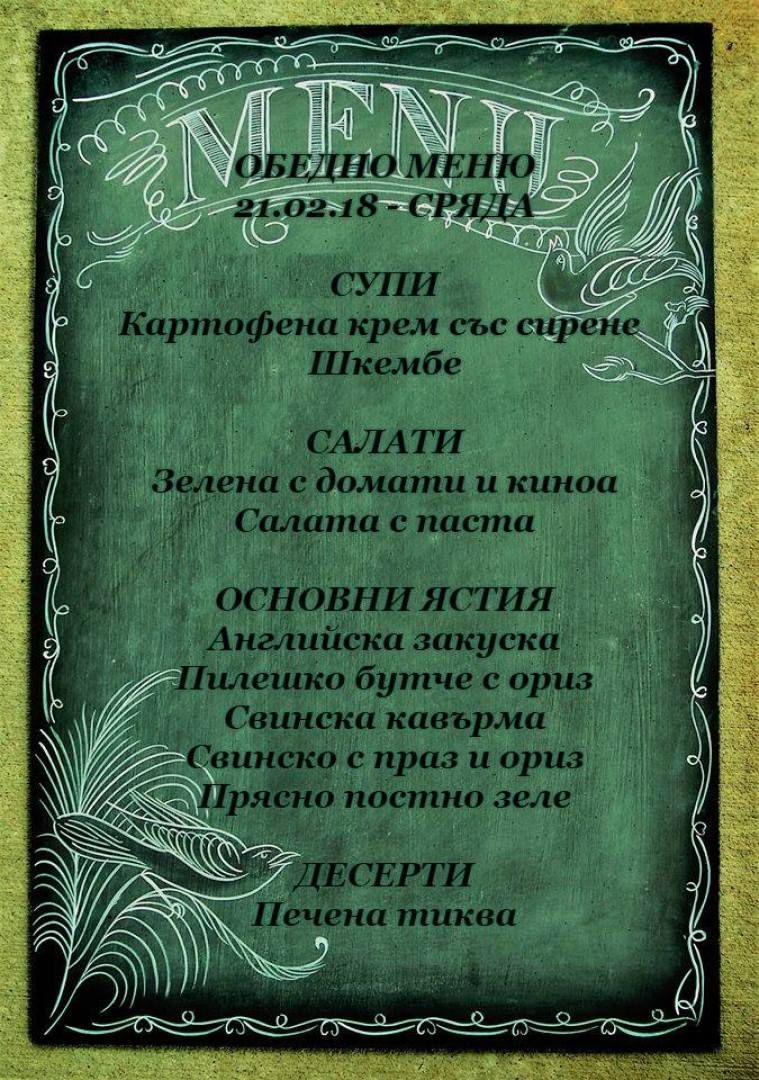 MENU

ОБЕДНО МЕНЮ
21.02.18 - СРЯДА

СУПИ
Картофена крем със сирене
Шкембе

САЛАТИ
Зелена с домати и киноа
Салата с паста

ОСНОВНИ ЯСТИЯ
Английска закуска
Пилешко бутче с ориз
Свинска кавърма
Свинско с праз и ориз
Прясно постно зеле

ДЕСЕРТИ
Печена тиква